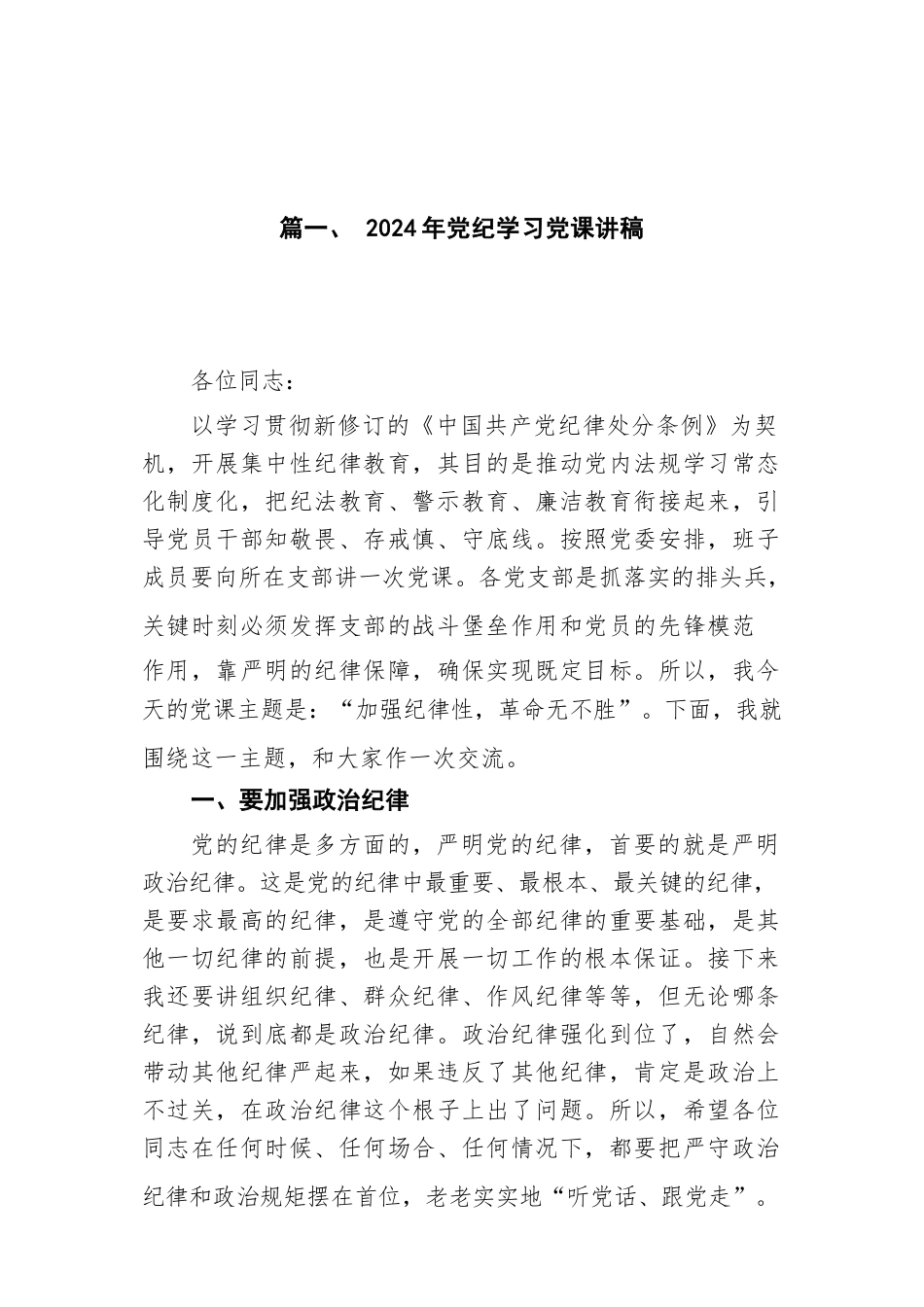 篇一、 2024年党纪学习党课讲稿

各位同志：

以学习贯彻新修订的《中国共产党纪律处分条例》为契机，开展集中性纪律教育，其目的是推动党内法规学习常态化制度化，把纪法教育、警示教育、廉洁教育衔接起来，引导党员干部知敬畏、存戒慎、守底线。按照党委安排，班子成员要向所在支部讲一次党课。各党支部是抓落实的排头兵，关键时刻必须发挥支部的战斗堡垒作用和党员的先锋模范作用，靠严明的纪律保障，确保实现既定目标。所以，我今天的党课主题是：“加强纪律性，革命无不胜”。下面，我就围绕这一主题，和大家作一次交流。

一、要加强政治纪律

党的纪律是多方面的，严明党的纪律，首要的就是严明政治纪律。这是党的纪律中最重要、最根本、最关键的纪律，是要求最高的纪律，是遵守党的全部纪律的重要基础，是其他一切纪律的前提，也是开展一切工作的根本保证。接下来我还要讲组织纪律、群众纪律、作风纪律等等，但无论哪条纪律，说到底都是政治纪律。政治纪律强化到位了，自然会带动其他纪律严起来，如果违反了其他纪律，肯定是政治上不过关，在政治纪律这个根子上出了问题。所以，希望各位同志在任何时候、任何场合、任何情况下，都要把严守政治纪律和政治规矩摆在首位，老老实实地“听党话、跟党走”。